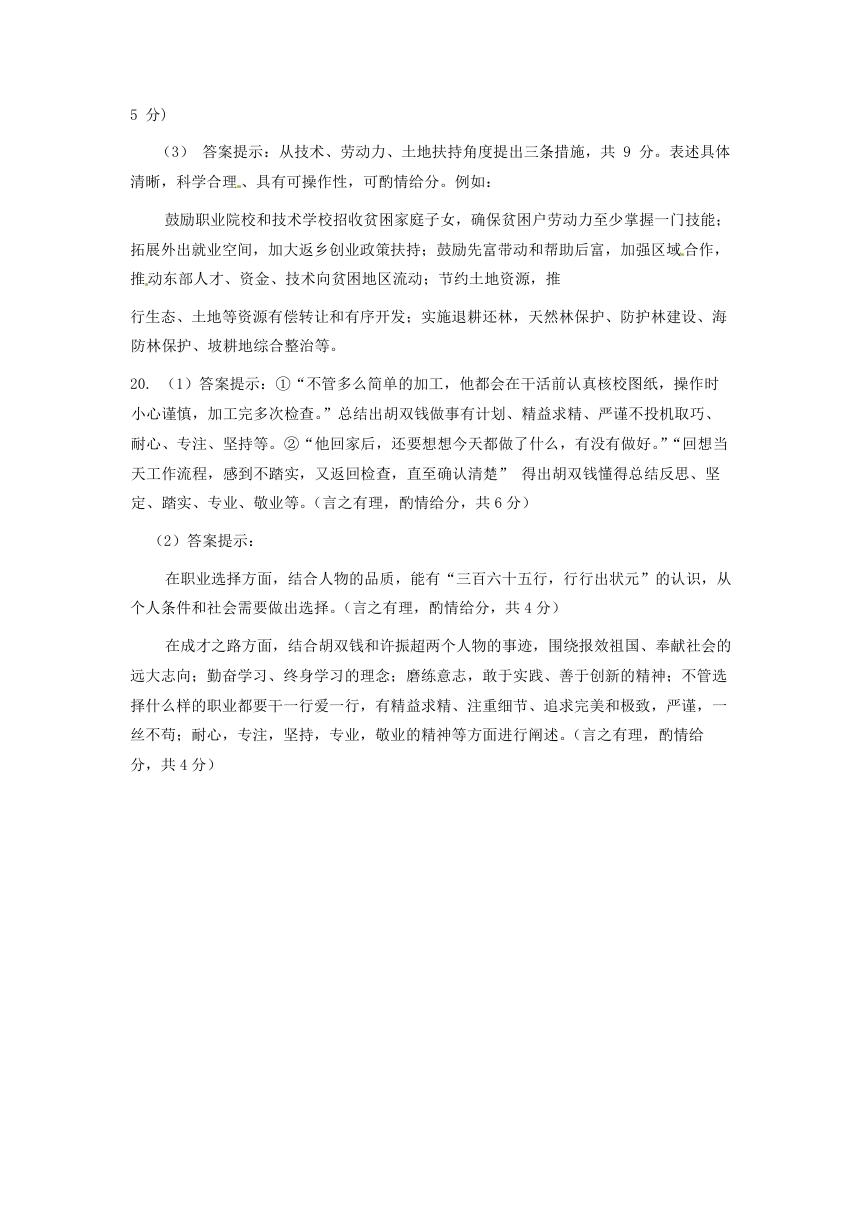 5 分）

（3） 答案提示：从技术、劳动力、土地扶持角度提出三条措施，共 9 分。表述具体清晰，科学合理、具有可操作性，可酌情给分。例如：

鼓励职业院校和技术学校招收贫困家庭子女，确保贫困户劳动力至少掌握一门技能；拓展外出就业空间，加大返乡创业政策扶持；鼓励先富带动和帮助后富，加强区域合作，推动东部人才、资金、技术向贫困地区流动；节约土地资源，推

行生态、土地等资源有偿转让和有序开发；实施退耕还林，天然林保护、防护林建设、海防林保护、坡耕地综合整治等。

20. （1）答案提示：①“不管多么简单的加工，他都会在干活前认真核校图纸，操作时小心谨慎，加工完多次检查。”总结出胡双钱做事有计划、精益求精、严谨不投机取巧、耐心、专注、坚持等。②“他回家后，还要想想今天都做了什么，有没有做好。”“回想当天工作流程，感到不踏实，又返回检查，直至确认清楚” 得出胡双钱懂得总结反思、坚定、踏实、专业、敬业等。（言之有理，酌情给分，共 6 分）

（2）答案提示：

在职业选择方面，结合人物的品质，能有“三百六十五行，行行出状元”的认识，从个人条件和社会需要做出选择。（言之有理，酌情给分，共 4 分）

在成才之路方面，结合胡双钱和许振超两个人物的事迹，围绕报效祖国、奉献社会的远大志向；勤奋学习、终身学习的理念；磨练意志，敢于实践、善于创新的精神；不管选择什么样的职业都要干一行爱一行，有精益求精、注重细节、追求完美和极致，严谨，一丝不苟；耐心，专注，坚持，专业，敬业的精神等方面进行阐述。（言之有理，酌情给分，共 4 分）